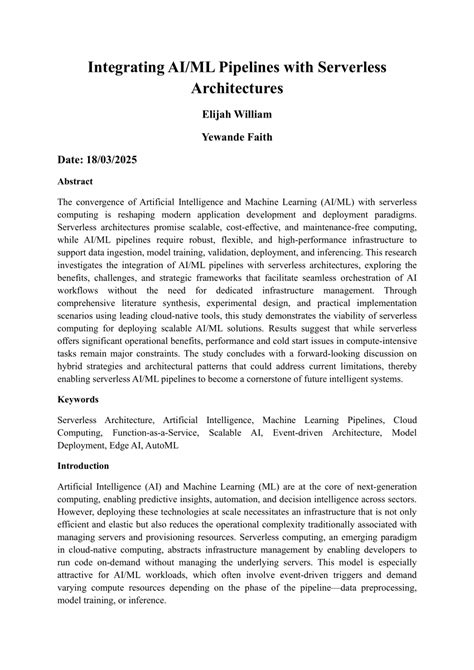 Integrating AI/ML Pipelines with Serverless Architectures

Elijah William

Yewande Faith

Date: 18/03/2025

Abstract

The convergence of Artificial Intelligence and Machine Learning (AI/ML) with serverless computing is reshaping modern application development and deployment paradigms. Serverless architectures promise scalable, cost-effective, and maintenance-free computing, while AI/ML pipelines require robust, flexible, and high-performance infrastructure to support data ingestion, model training, validation, deployment, and inferencing. This research investigates the integration of AI/ML pipelines with serverless architectures, exploring the benefits, challenges, and strategic frameworks that facilitate seamless orchestration of AI workflows without the need for dedicated infrastructure management. Through comprehensive literature synthesis, experimental design, and practical implementation scenarios using leading cloud-native tools, this study demonstrates the viability of serverless computing for deploying scalable AI/ML solutions. Results suggest that while serverless offers significant operational benefits, performance and cold start issues in compute-intensive tasks remain major constraints. The study concludes with a forward-looking discussion on hybrid strategies and architectural patterns that could address current limitations, thereby enabling serverless AI/ML pipelines to become a cornerstone of future intelligent systems.

Keywords

Serverless Architecture, Artificial Intelligence, Machine Learning Pipelines, Cloud Computing, Function-as-a-Service, Scalable AI, Event-driven Architecture, Model Deployment, Edge AI, AutoML

Introduction

Artificial Intelligence (AI) and Machine Learning (ML) are at the core of next-generation computing, enabling predictive insights, automation, and decision intelligence across sectors. However, deploying these technologies at scale necessitates an infrastructure that is not only efficient and elastic but also reduces the operational complexity traditionally associated with managing servers and provisioning resources. Serverless computing, an emerging paradigm in cloud-native computing, abstracts infrastructure management by enabling developers to run code on-demand without managing the underlying servers. This model is especially attractive for AI/ML workloads, which often involve event-driven triggers and demand varying compute resources depending on the phase of the pipeline—data preprocessing, model training, or inference.